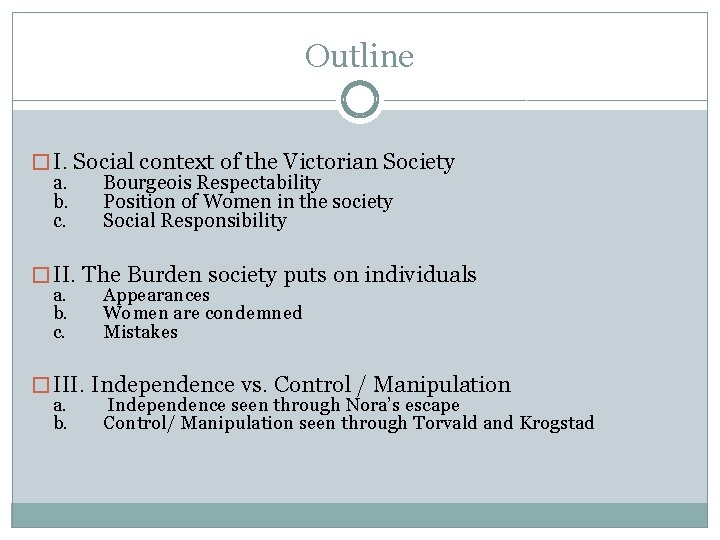 Outline

I. Social context of the Victorian Society
a. Bourgeois Respectability
b. Position of Women in the society
c. Social Responsibility

II. The Burden society puts on individuals
a. Appearances
b. Women are condemned
c. Mistakes

III. Independence vs. Control / Manipulation
a. Independence seen through Nora's escape
b. Control/ Manipulation seen through Torvald and Krogstad